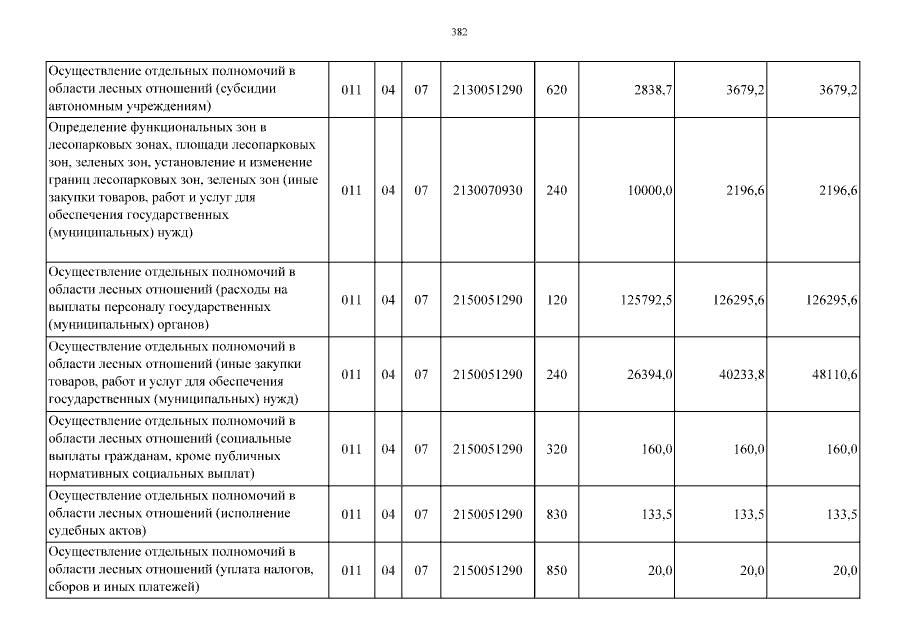 382

| | | | | | | | | |
|---|---|---|---|---|---|---|---|---|
| Осуществление отдельных полномочий в области лесных отношений (субсидии автономным учреждениям) | 011 | 04 | 07 | 2130051290 | 620 | 2838,7 | 3679,2 | 3679,2 |
| Определение функциональных зон в лесопарковых зонах, площади лесопарковых зон, зеленых зон, установление и изменение границ лесопарковых зон, зеленых зон (иные закупки товаров, работ и услуг для обеспечения государственных (муниципальных) нужд) | 011 | 04 | 07 | 2130070930 | 240 | 10000,0 | 2196,6 | 2196,6 |
| Осуществление отдельных полномочий в области лесных отношений (расходы на выплаты персоналу государственных (муниципальных) органов) | 011 | 04 | 07 | 2150051290 | 120 | 125792,5 | 126295,6 | 126295,6 |
| Осуществление отдельных полномочий в области лесных отношений (иные закупки товаров, работ и услуг для обеспечения государственных (муниципальных) нужд) | 011 | 04 | 07 | 2150051290 | 240 | 26394,0 | 40233,8 | 48110,6 |
| Осуществление отдельных полномочий в области лесных отношений (социальные выплаты гражданам, кроме публичных нормативных социальных выплат) | 011 | 04 | 07 | 2150051290 | 320 | 160,0 | 160,0 | 160,0 |
| Осуществление отдельных полномочий в области лесных отношений (исполнение судебных актов) | 011 | 04 | 07 | 2150051290 | 830 | 133,5 | 133,5 | 133,5 |
| Осуществление отдельных полномочий в области лесных отношений (уплата налогов, сборов и иных платежей) | 011 | 04 | 07 | 2150051290 | 850 | 20,0 | 20,0 | 20,0 |